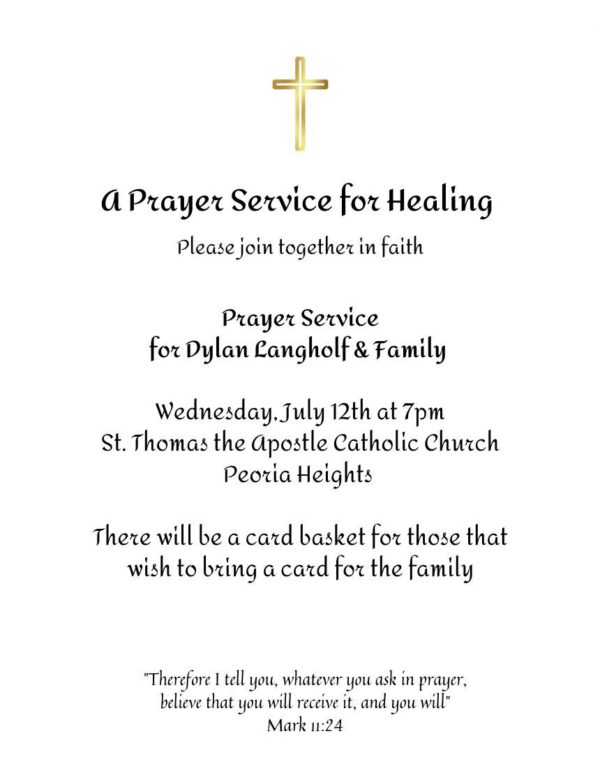 A Prayer Service for Healing

Please join together in faith

Prayer Service
for Dylan Langholf & Family

Wednesday, July 12th at 7pm
St. Thomas the Apostle Catholic Church
Peoria Heights

There will be a card basket for those that wish to bring a card for the family

"Therefore I tell you, whatever you ask in prayer, believe that you will receive it, and you will"
Mark 11:24